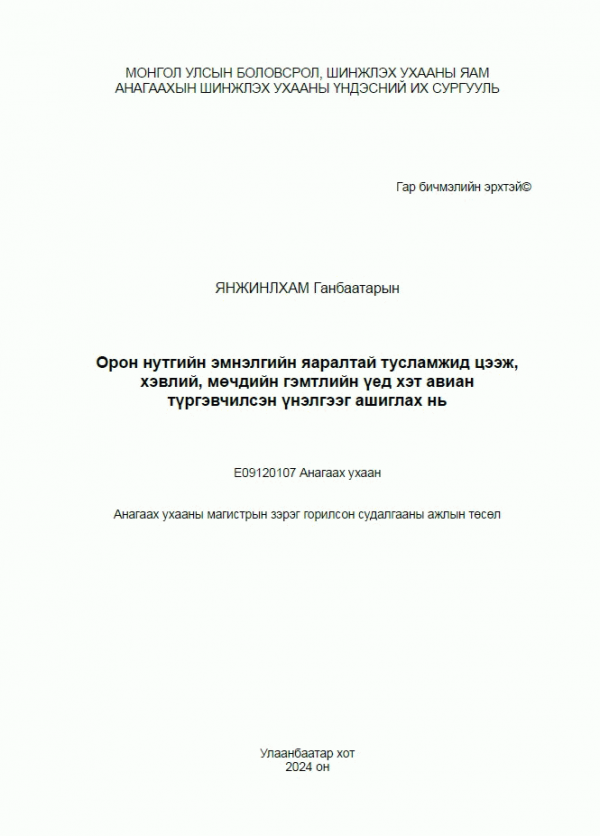 МОНГОЛ УЛСЫН БОЛОВСРОЛ, ШИНЖЛЭХ УХААНЫ ЯАМ
АНАГААХЫН ШИНЖЛЭХ УХААНЫ ҮНДЭСНИЙ ИХ СУРГУУЛЬ

Гар бичмэлийн эрхтэй©

ЯНЖИНЛХАМ Ганбаатарын

Орон нутгийн эмнэлгийн яаралтай тусламжид цээж, хэвлий, мөчдийн гэмтлийн үед хэт авиан түргэвчилсэн үнэлгээг ашиглах нь

E09120107 Анагаах ухаан

Анагаах ухааны магистрын зэрэг горилсон судалгааны ажлын төсөл

Улаанбаатар хот
2024 он